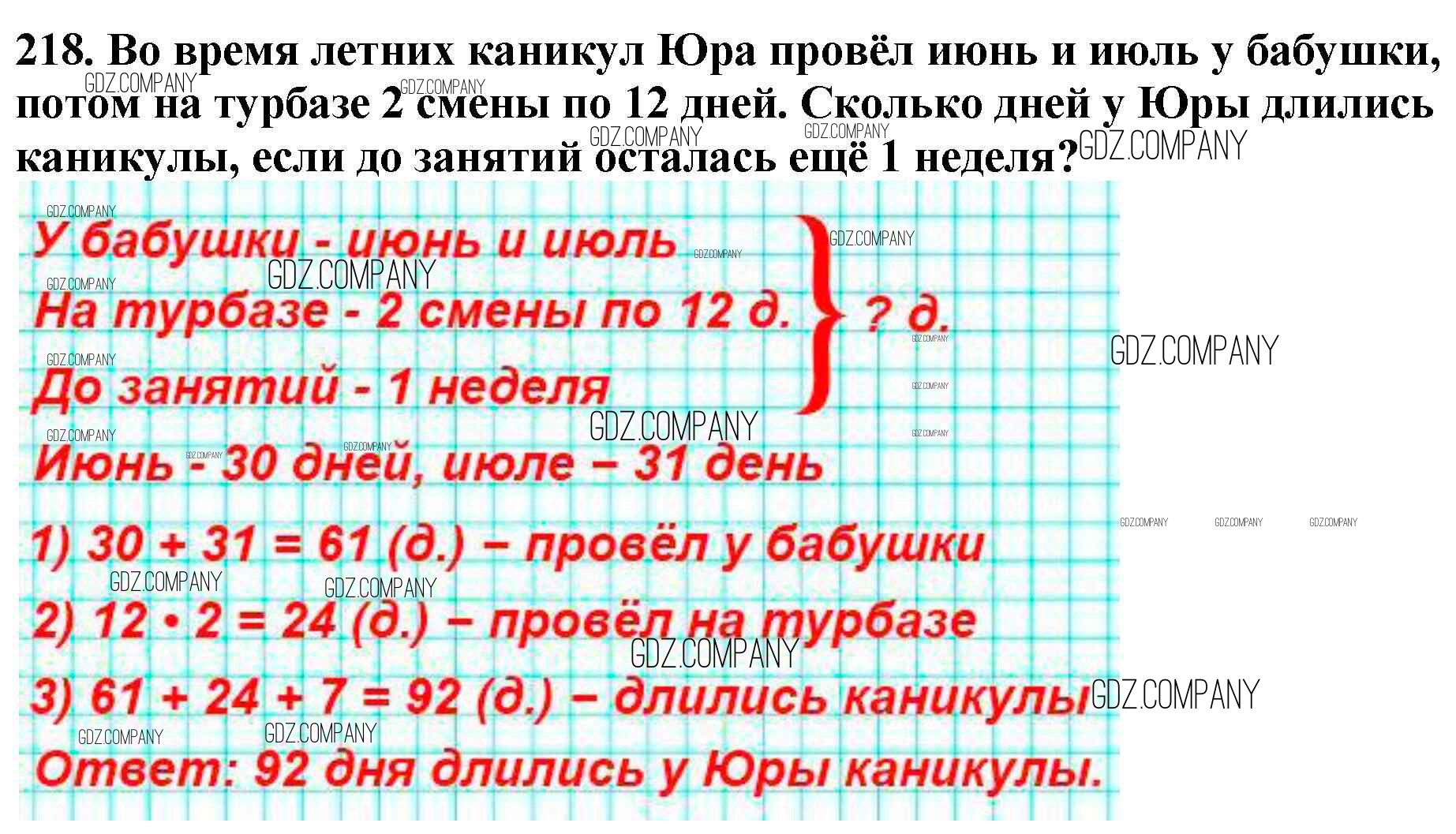 218. Во время летних каникул Юра провёл июнь и июль у бабушки, потом на турбазе 2 смены по 12 дней. Сколько дней у Юры длились каникулы, если до занятий осталась ещё 1 неделя?

У бабушки - июнь и июль
На турбазе - 2 смены по 12 д.
До занятий - 1 неделя
? д.

Июнь - 30 дней, июле – 31 день

1) $30 + 31 = 61$ (д.) – провёл у бабушки

2) $12 \cdot 2 = 24$ (д.) – провёл на турбазе

3) $61 + 24 + 7 = 92$ (д.) – длились каникулы

Ответ: 92 дня длились у Юры каникулы.

GDZ.COMPANY